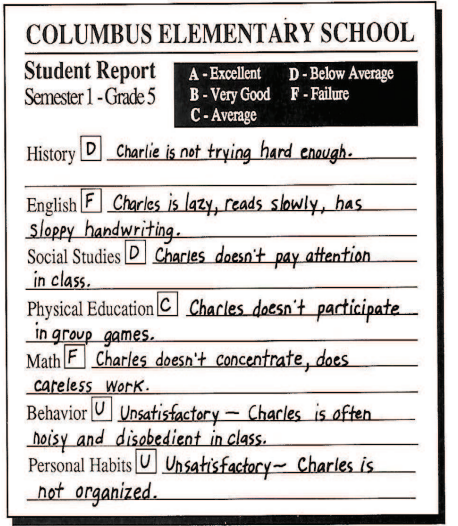 COLUMBUS ELEMENTARY SCHOOL

Student Report
Semester 1 - Grade 5

A - Excellent
B - Very Good
C - Average
D - Below Average
F - Failure

History D Charlie is not trying hard enough.

English F Charles is lazy, reads slowly, has sloppy handwriting.

Social Studies D Charles doesn't pay attention in class.

Physical Education C Charles doesn't participate in group games.

Math F Charles doesn't concentrate, does careless work.

Behavior U Unsatisfactory — Charles is often noisy and disobedient in class.

Personal Habits U Unsatisfactory — Charles is not organized.